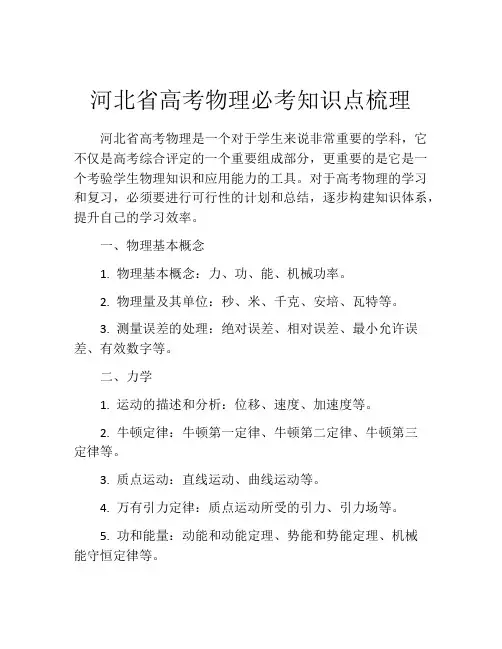 河北省高考物理必考知识点梳理

河北省高考物理是一个对于学生来说非常重要的学科，它不仅是高考综合评定的一个重要组成部分，更重要的是它是一个考验学生物理知识和应用能力的工具。对于高考物理的学习和复习，必须要进行可行性的计划和总结，逐步构建知识体系，提升自己的学习效率。

一、物理基本概念

1. 物理基本概念：力、功、能、机械功率。

2. 物理量及其单位：秒、米、千克、安培、瓦特等。

3. 测量误差的处理：绝对误差、相对误差、最小允许误差、有效数字等。

二、力学

1. 运动的描述和分析：位移、速度、加速度等。

2. 牛顿定律：牛顿第一定律、牛顿第二定律、牛顿第三定律等。

3. 质点运动：直线运动、曲线运动等。

4. 万有引力定律：质点运动所受的引力、引力场等。

5. 功和能量：动能和动能定理、势能和势能定理、机械能守恒定律等。